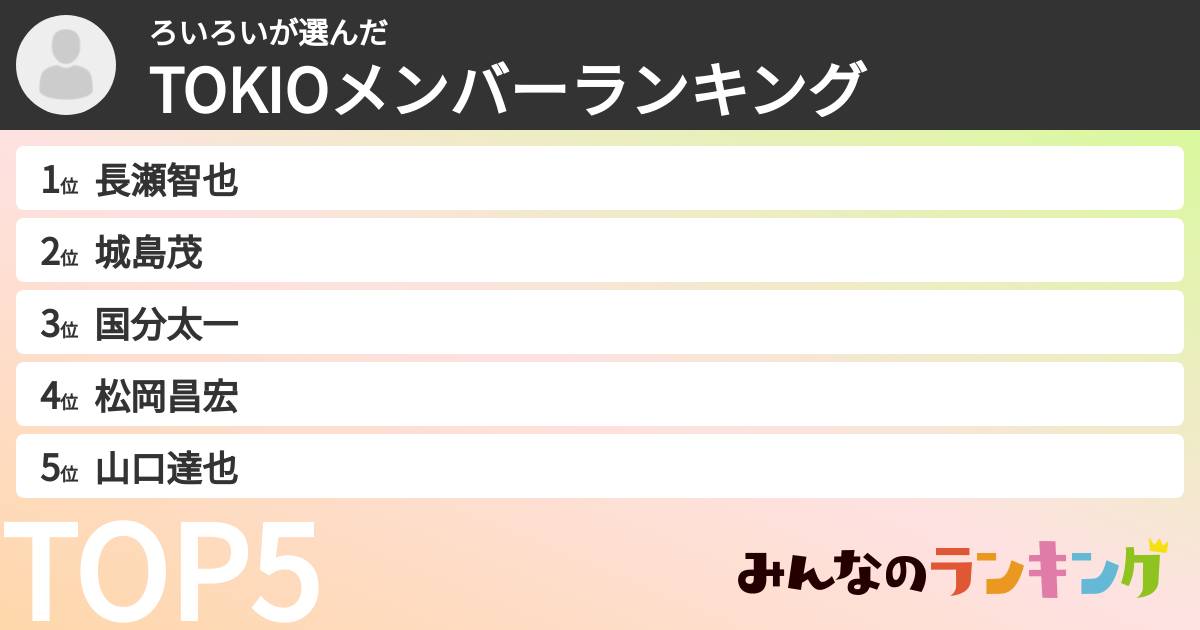 ろいろいが選んだ
TOKIOメンバーランキング

1位 長瀬智也
2位 城島茂
3位 国分太一
4位 松岡昌宏
5位 山口達也

TOP5

みんなのランキング